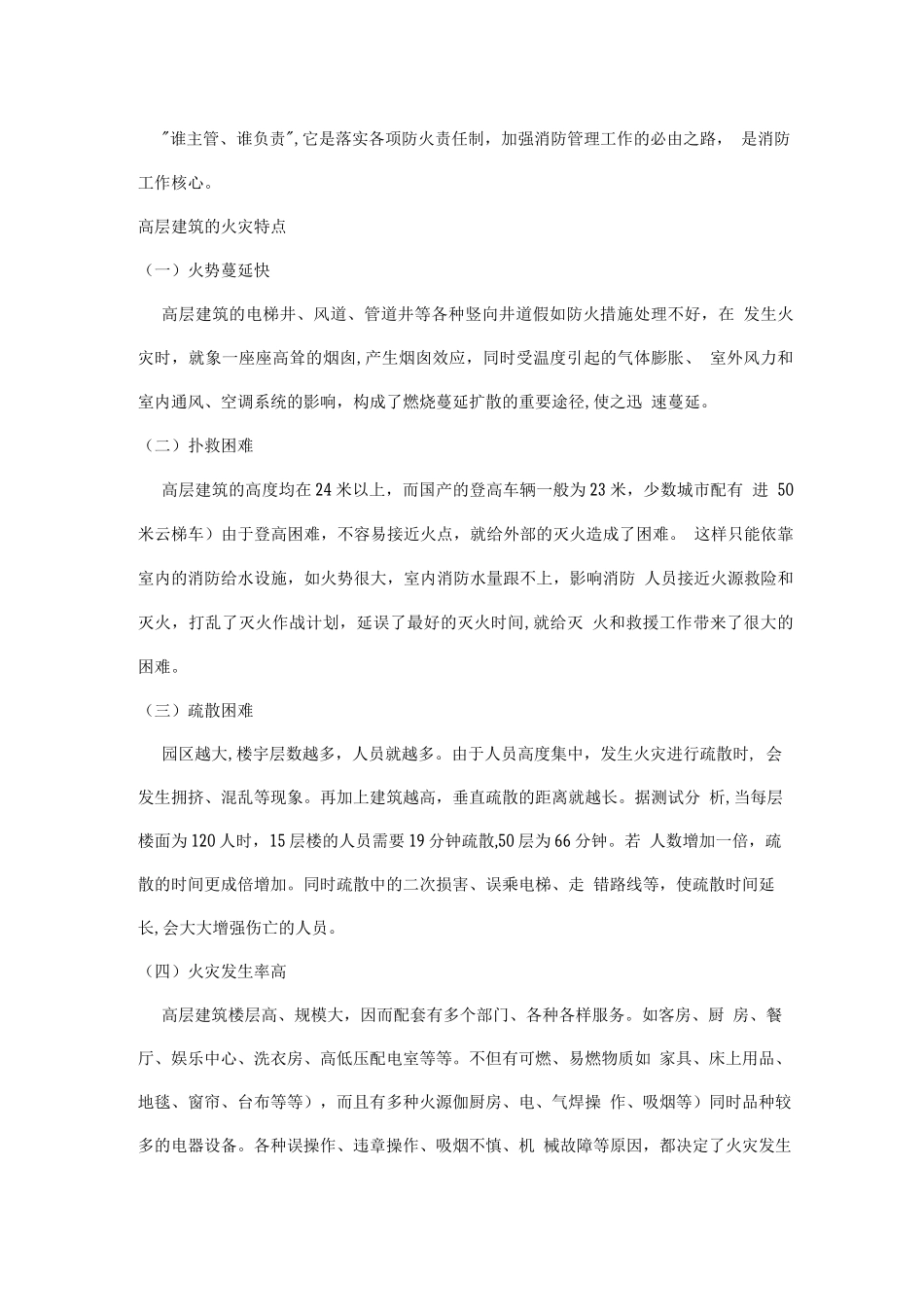 "谁主管、谁负责",它是落实各项防火责任制，加强消防管理工作的必由之路， 是消防工作核心。

高层建筑的火灾特点

（一）火势蔓延快

高层建筑的电梯井、风道、管道井等各种竖向井道假如防火措施处理不好，在 发生火灾时，就象一座座高耸的烟囱,产生烟囱效应，同时受温度引起的气体膨胀、 室外风力和室内通风、空调系统的影响，构成了燃烧蔓延扩散的重要途径,使之迅 速蔓延。

（二）扑救困难

高层建筑的高度均在24米以上，而国产的登高车辆一般为23米，少数城市配有 进 50米云梯车）由于登高困难，不容易接近火点，就给外部的灭火造成了困难。 这样只能依靠室内的消防给水设施，如火势很大，室内消防水量跟不上，影响消防 人员接近火源救险和灭火，打乱了灭火作战计划，延误了最好的灭火时间,就给灭 火和救援工作带来了很大的困难。

（三）疏散困难

园区越大,楼宇层数越多，人员就越多。由于人员高度集中，发生火灾进行疏散时， 会发生拥挤、混乱等现象。再加上建筑越高，垂直疏散的距离就越长。据测试分 析,当每层楼面为120人时，15层楼的人员需要19分钟疏散,50层为66分钟。若 人数增加一倍，疏散的时间更成倍增加。同时疏散中的二次损害、误乘电梯、走 错路线等，使疏散时间延长,会大大增强伤亡的人员。

（四）火灾发生率高

高层建筑楼层高、规模大，因而配套有多个部门、各种各样服务。如客房、厨 房、餐厅、娱乐中心、洗衣房、高低压配电室等等。不但有可燃、易燃物质如 家具、床上用品、地毯、窗帘、台布等等），而且有多种火源伽厨房、电、气焊操 作、吸烟等）同时品种较多的电器设备。各种误操作、违章操作、吸烟不慎、机 械故障等原因，都决定了火灾发生